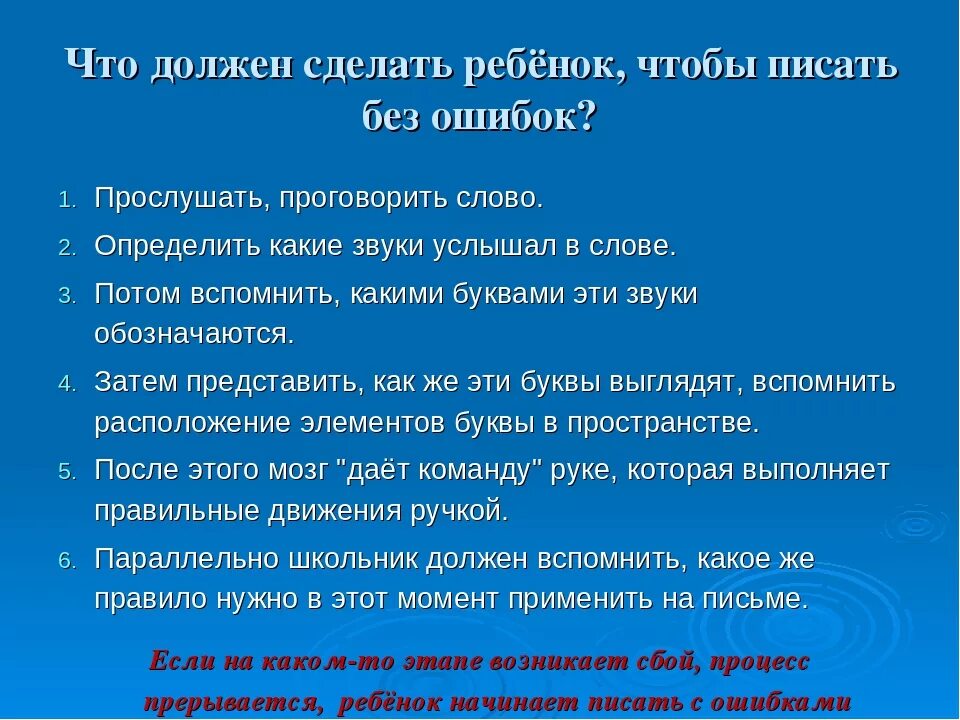 Что должен сделать ребёнок, чтобы писать без ошибок?

1. Прослушать, проговорить слово.
2. Определить какие звуки услышал в слове.
3. Потом вспомнить, какими буквами эти звуки обозначаются.
4. Затем представить, как же эти буквы выглядят, вспомнить расположение элементов буквы в пространстве.
5. После этого мозг "даёт команду" руке, которая выполняет правильные движения ручкой.
6. Параллельно школьник должен вспомнить, какое же правило нужно в этот момент применить на письме.

Если на каком-то этапе возникает сбой, процесс прерывается, ребёнок начинает писать с ошибками